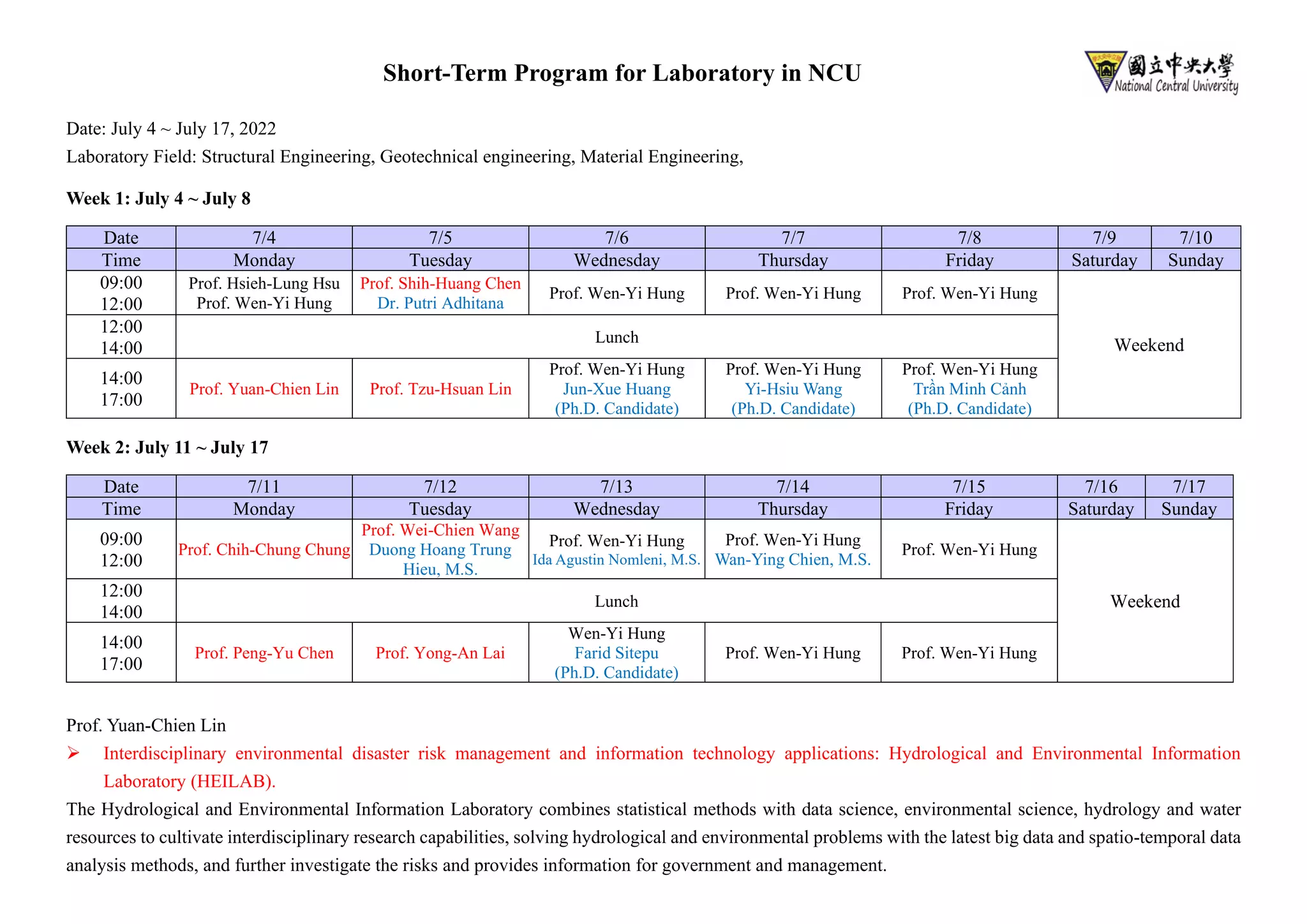 Short-Term Program for Laboratory in NCU

國立中央大學
National Central University

Date: July 4 ~ July 17, 2022

Laboratory Field: Structural Engineering, Geotechnical engineering, Material Engineering,

Week 1: July 4 ~ July 8

| Date | 7/4 | 7/5 | 7/6 | 7/7 | 7/8 | 7/9 | 7/10 |
|---|---|---|---|---|---|---|---|
| Time | Monday | Tuesday | Wednesday | Thursday | Friday | Saturday | Sunday |
| 09:00 12:00 | Prof. Hsieh-Lung Hsu Prof. Wen-Yi Hung | Prof. Shih-Huang Chen Dr. Putri Adhitana | Prof. Wen-Yi Hung | Prof. Wen-Yi Hung | Prof. Wen-Yi Hung | Weekend | |
| 12:00 14:00 | Lunch | | | | | | |
| 14:00 17:00 | Prof. Yuan-Chien Lin | Prof. Tzu-Hsuan Lin | Prof. Wen-Yi Hung Jun-Xue Huang (Ph.D. Candidate) | Prof. Wen-Yi Hung Yi-Hsiu Wang (Ph.D. Candidate) | Prof. Wen-Yi Hung Trần Minh Cảnh (Ph.D. Candidate) | | |

Week 2: July 11 ~ July 17

| Date | 7/11 | 7/12 | 7/13 | 7/14 | 7/15 | 7/16 | 7/17 |
|---|---|---|---|---|---|---|---|
| Time | Monday | Tuesday | Wednesday | Thursday | Friday | Saturday | Sunday |
| 09:00 12:00 | Prof. Chih-Chung Chung | Prof. Wei-Chien Wang Duong Hoang Trung Hieu, M.S. | Prof. Wen-Yi Hung Ida Agustin Nomleni, M.S. | Prof. Wen-Yi Hung Wan-Ying Chien, M.S. | Prof. Wen-Yi Hung | Weekend | |
| 12:00 14:00 | Lunch | | | | | | |
| 14:00 17:00 | Prof. Peng-Yu Chen | Prof. Yong-An Lai | Wen-Yi Hung Farid Sitepu (Ph.D. Candidate) | Prof. Wen-Yi Hung | Prof. Wen-Yi Hung | | |

Prof. Yuan-Chien Lin

➢ Interdisciplinary environmental disaster risk management and information technology applications: Hydrological and Environmental Information Laboratory (HEILAB).

The Hydrological and Environmental Information Laboratory combines statistical methods with data science, environmental science, hydrology and water resources to cultivate interdisciplinary research capabilities, solving hydrological and environmental problems with the latest big data and spatio-temporal data analysis methods, and further investigate the risks and provides information for government and management.